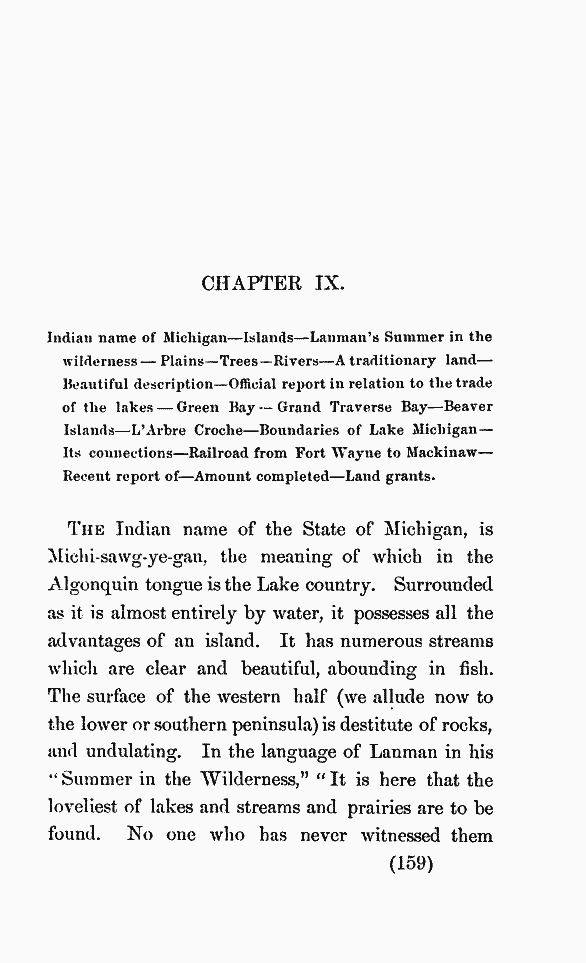 CHAPTER IX.

Indian name of Michigan—Islands—Lanman's Summer in the wilderness — Plains—Trees—Rivers—A traditionary land—Beautiful description—Official report in relation to the trade of the lakes — Green Bay — Grand Traverse Bay—Beaver Islands—L'Arbre Croche—Boundaries of Lake Michigan—Its connections—Railroad from Fort Wayne to Mackinaw—Recent report of—Amount completed—Land grants.

THE Indian name of the State of Michigan, is Michi-sawg-ye-gan, the meaning of which in the Algonquin tongue is the Lake country. Surrounded as it is almost entirely by water, it possesses all the advantages of an island. It has numerous streams which are clear and beautiful, abounding in fish. The surface of the western half (we allude now to the lower or southern peninsula) is destitute of rocks, and undulating. In the language of Lanman in his "Summer in the Wilderness," "It is here that the loveliest of lakes and streams and prairies are to be found. No one who has never witnessed them

(159)